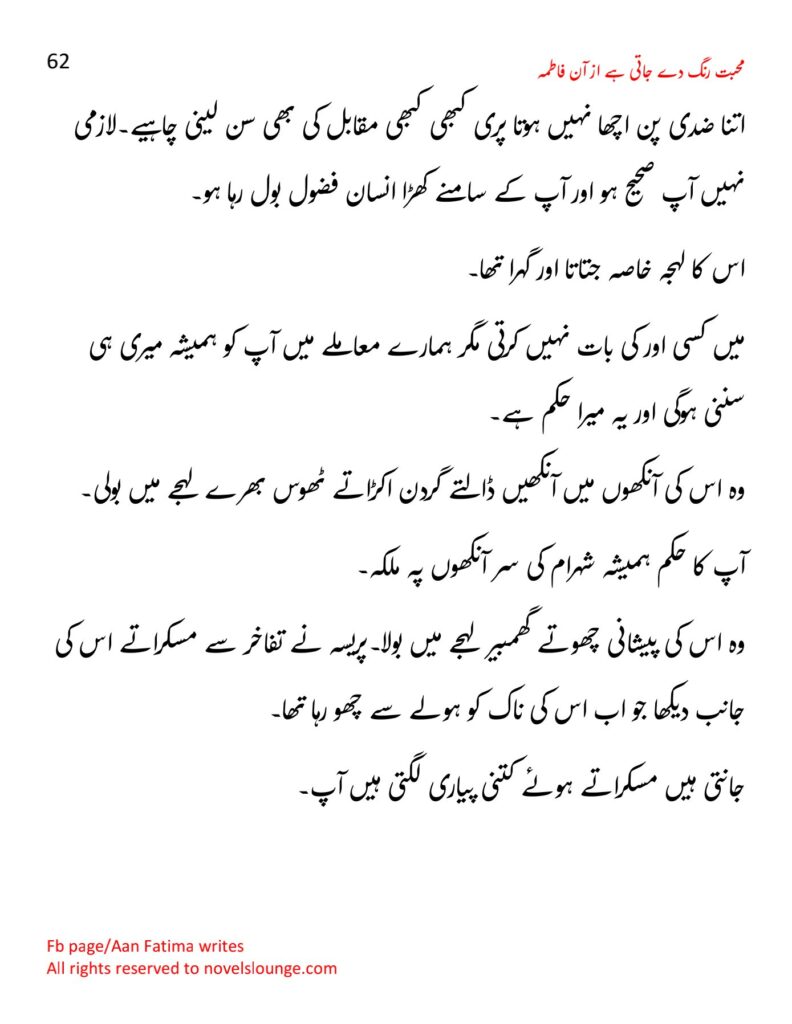 62

محبت رنگ دے جاتی ہے از آن فاطمہ

اتنا ضدی پن اچھا نہیں ہوتا پری کبھی کبھی مقابل کی بھی سن لینی چاہیے۔لازمی نہیں آپ صحیح ہو اور آپ کے سامنے کھڑا انسان فضول بول رہا ہو۔

اس کا لہجہ خاصہ جتاتا اور گہرا تھا۔

میں کسی اور کی بات نہیں کرتی مگر ہمارے معاملے میں آپ کو ہمیشہ میری ہی سننی ہوگی اور یہ میرا حکم ہے۔

وہ اس کی آنکھوں میں آنکھیں ڈالتے گردن اکڑاتے ٹھوس بھرے لہجے میں بولی۔

آپ کا حکم ہمیشہ شہرام کی سر آنکھوں پہ ملکہ۔

وہ اس کی پیشانی چھوتے گھمبیر لہجے میں بولا۔پریسہ نے تفاخر سے مسکراتے اس کی جانب دیکھا جو اب اس کی ناک کو ہولے سے چھو رہا تھا۔

جانتی ہیں مسکراتے ہوئے کتنی پیاری لگتی ہیں آپ۔

Fb page/Aan Fatima writes
All rights reserved to novelslounge.com